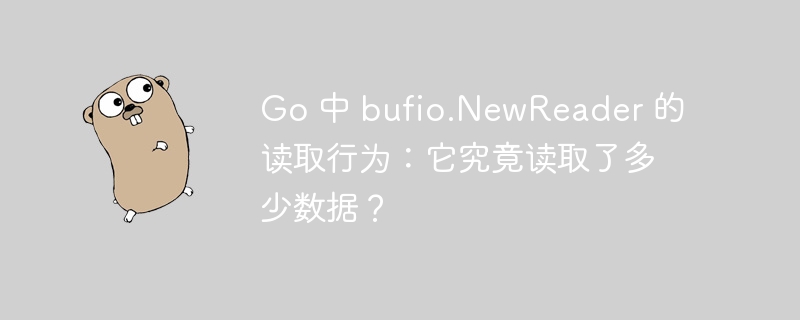 Go 中 bufio.NewReader 的读取行为：它究竟读取了多少数据？